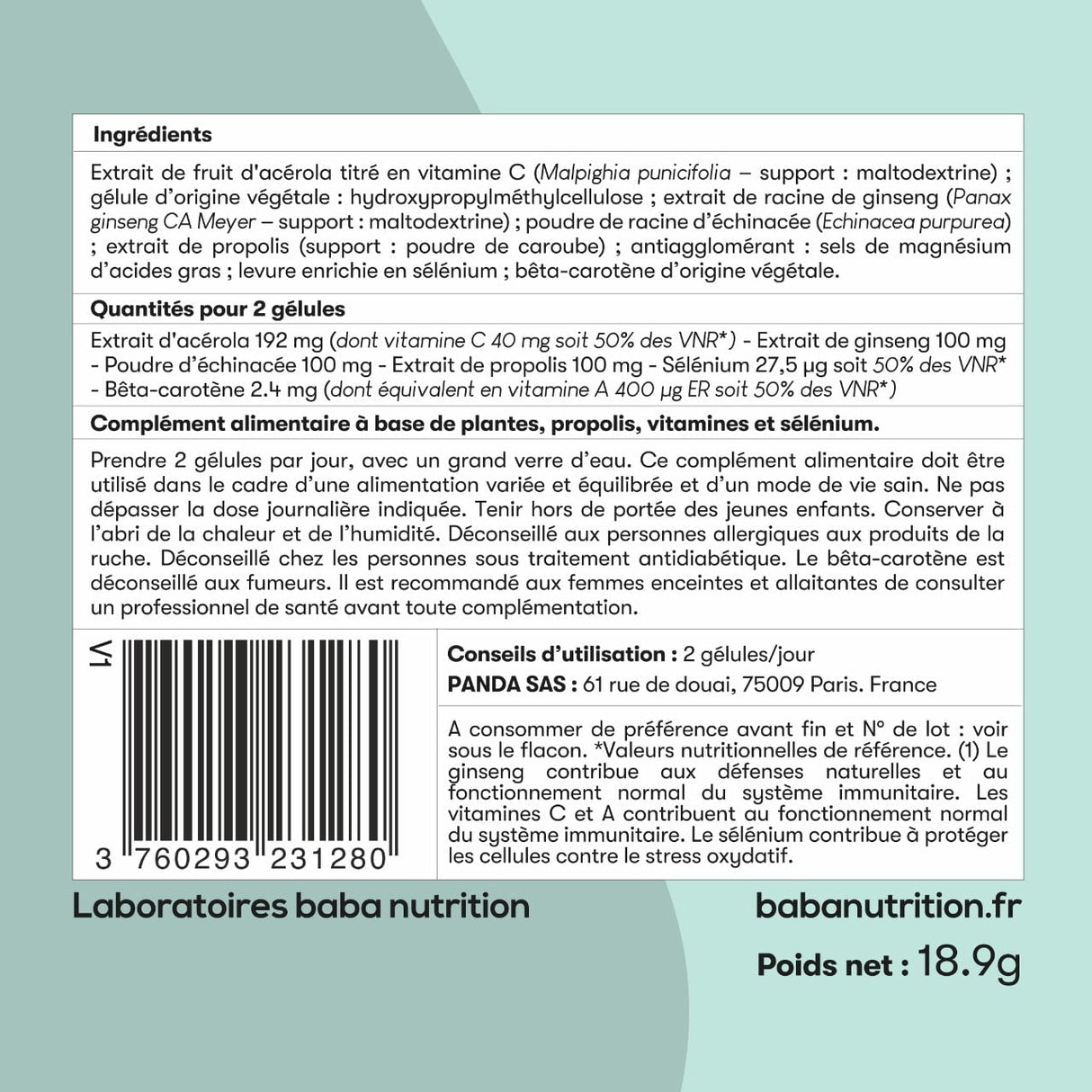 Ingrédients

Extrait de fruit d'acérola titré en vitamine C (Malpighia punicifolia – support : maltodextrine) ; gélule d'origine végétale : hydroxypropylméthylcellulose ; extrait de racine de ginseng (Panax ginseng CA Meyer – support : maltodextrine) ; poudre de racine d'échinacée (Echinacea purpurea) ; extrait de propolis (support : poudre de caroube) ; antiagglomérant : sels de magnésium d'acides gras ; levure enrichie en sélénium ; bêta-carotène d'origine végétale.

Quantités pour 2 gélules

Extrait d'acérola 192 mg (dont vitamine C 40 mg soit 50% des VNR*) - Extrait de ginseng 100 mg - Poudre d'échinacée 100 mg - Extrait de propolis 100 mg - Sélénium 27,5 µg soit 50% des VNR* - Bêta-carotène 2.4 mg (dont équivalent en vitamine A 400 µg ER soit 50% des VNR*)

Complément alimentaire à base de plantes, propolis, vitamines et sélénium.

Prendre 2 gélules par jour, avec un grand verre d'eau. Ce complément alimentaire doit être utilisé dans le cadre d'une alimentation variée et équilibrée et d'un mode de vie sain. Ne pas dépasser la dose journalière indiquée. Tenir hors de portée des jeunes enfants. Conserver à l'abri de la chaleur et de l'humidité. Déconseillé aux personnes allergiques aux produits de la ruche. Déconseillé chez les personnes sous traitement antidiabétique. Le bêta-carotène est déconseillé aux fumeurs. Il est recommandé aux femmes enceintes et allaitantes de consulter un professionnel de santé avant toute complémentation.

V1

3 760293 231280

Conseils d'utilisation : 2 gélules/jour
PANDA SAS : 61 rue de douai, 75009 Paris. France

A consommer de préférence avant fin et N° de lot : voir sous le flacon. *Valeurs nutritionnelles de référence. (1) Le ginseng contribue aux défenses naturelles et au fonctionnement normal du système immunitaire. Les vitamines C et A contribuent au fonctionnement normal du système immunitaire. Le sélénium contribue à protéger les cellules contre le stress oxydatif.

Laboratoires baba nutrition

babanutrition.fr

Poids net : 18.9g